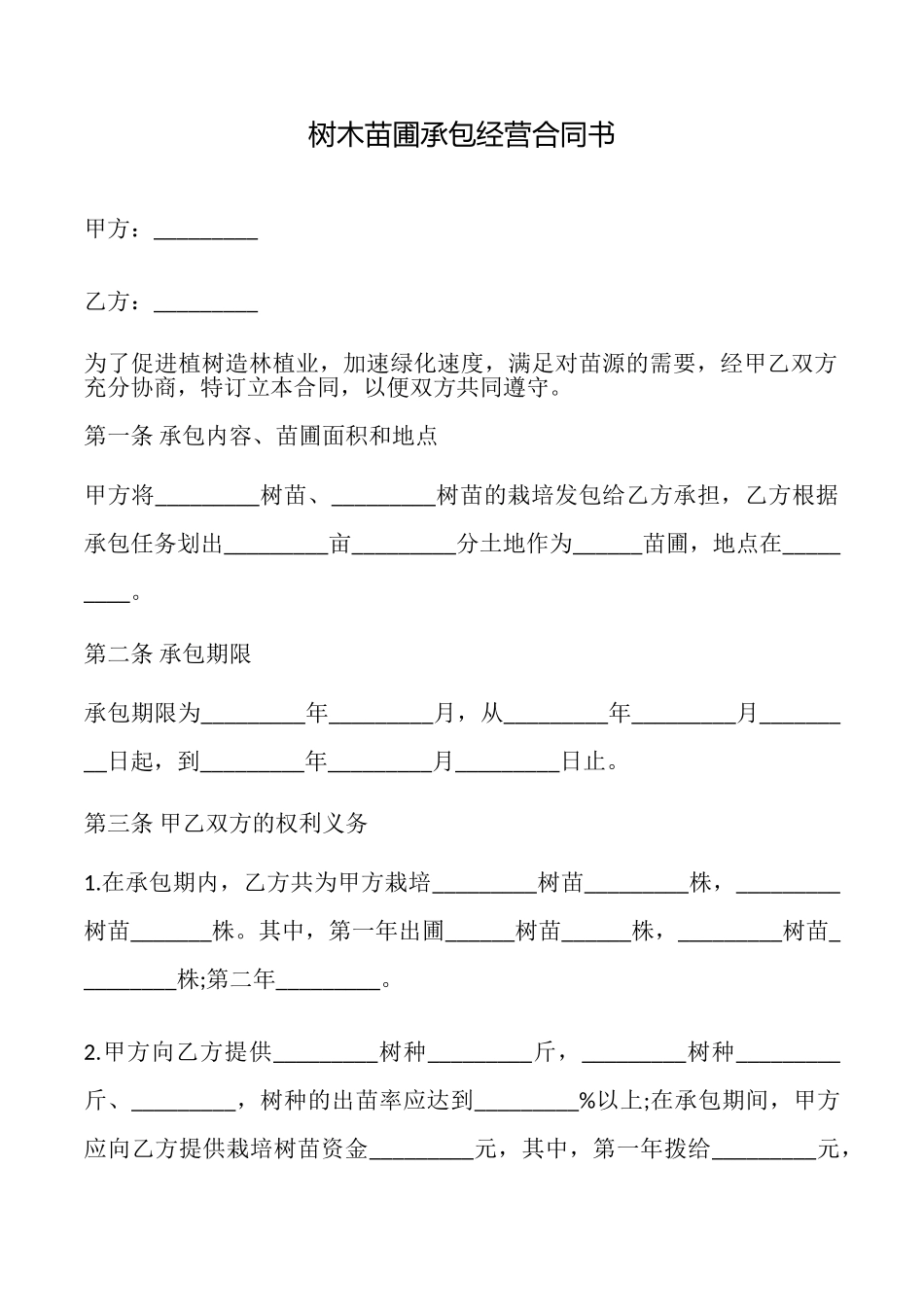 树木苗圃承包经营合同书

甲方：_________

乙方：_________

为了促进植树造林植业，加速绿化速度，满足对苗源的需要，经甲乙双方充分协商，特订立本合同，以便双方共同遵守。

第一条 承包内容、苗圃面积和地点

甲方将_________树苗、_________树苗的栽培发包给乙方承担，乙方根据承包任务划出_________亩_________分土地作为______苗圃，地点在_________。

第二条 承包期限

承包期限为_________年_________月，从_________年_________月_________日起，到_________年_________月_________日止。

第三条 甲乙双方的权利义务

1.在承包期内，乙方共为甲方栽培_________树苗_________株，_________树苗_______株。其中，第一年出圃______树苗______株，_________树苗_________株;第二年_________。

2.甲方向乙方提供_________树种_________斤，_________树种_________斤、_________，树种的出苗率应达到_________%以上;在承包期间，甲方应向乙方提供栽培树苗资金_________元，其中，第一年拨给_________元，